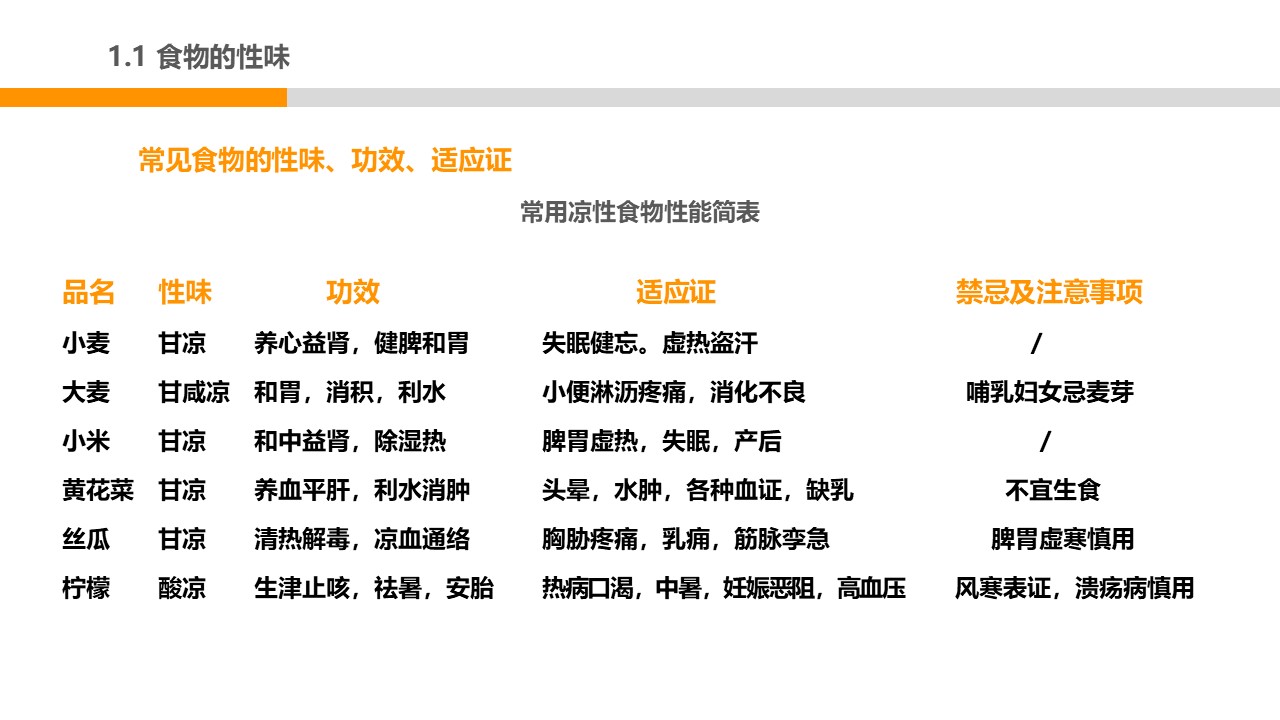 1.1 食物的性味

常见食物的性味、功效、适应证

常用凉性食物性能简表

| 品名 | 性味 | 功效 | 适应证 | 禁忌及注意事项 |
|---|---|---|---|---|
| 小麦 | 甘凉 | 养心益肾，健脾和胃 | 失眠健忘。虚热盗汗 | / |
| 大麦 | 甘咸凉 | 和胃，消积，利水 | 小便淋沥疼痛，消化不良 | 哺乳妇女忌麦芽 |
| 小米 | 甘凉 | 和中益肾，除湿热 | 脾胃虚热，失眠，产后 | / |
| 黄花菜 | 甘凉 | 养血平肝，利水消肿 | 头晕，水肿，各种血证，缺乳 | 不宜生食 |
| 丝瓜 | 甘凉 | 清热解毒，凉血通络 | 胸胁疼痛，乳痈，筋脉挛急 | 脾胃虚寒慎用 |
| 柠檬 | 酸凉 | 生津止咳，祛暑，安胎 | 热病口渴，中暑，妊娠恶阻，高血压 | 风寒表证，溃疡病慎用 |